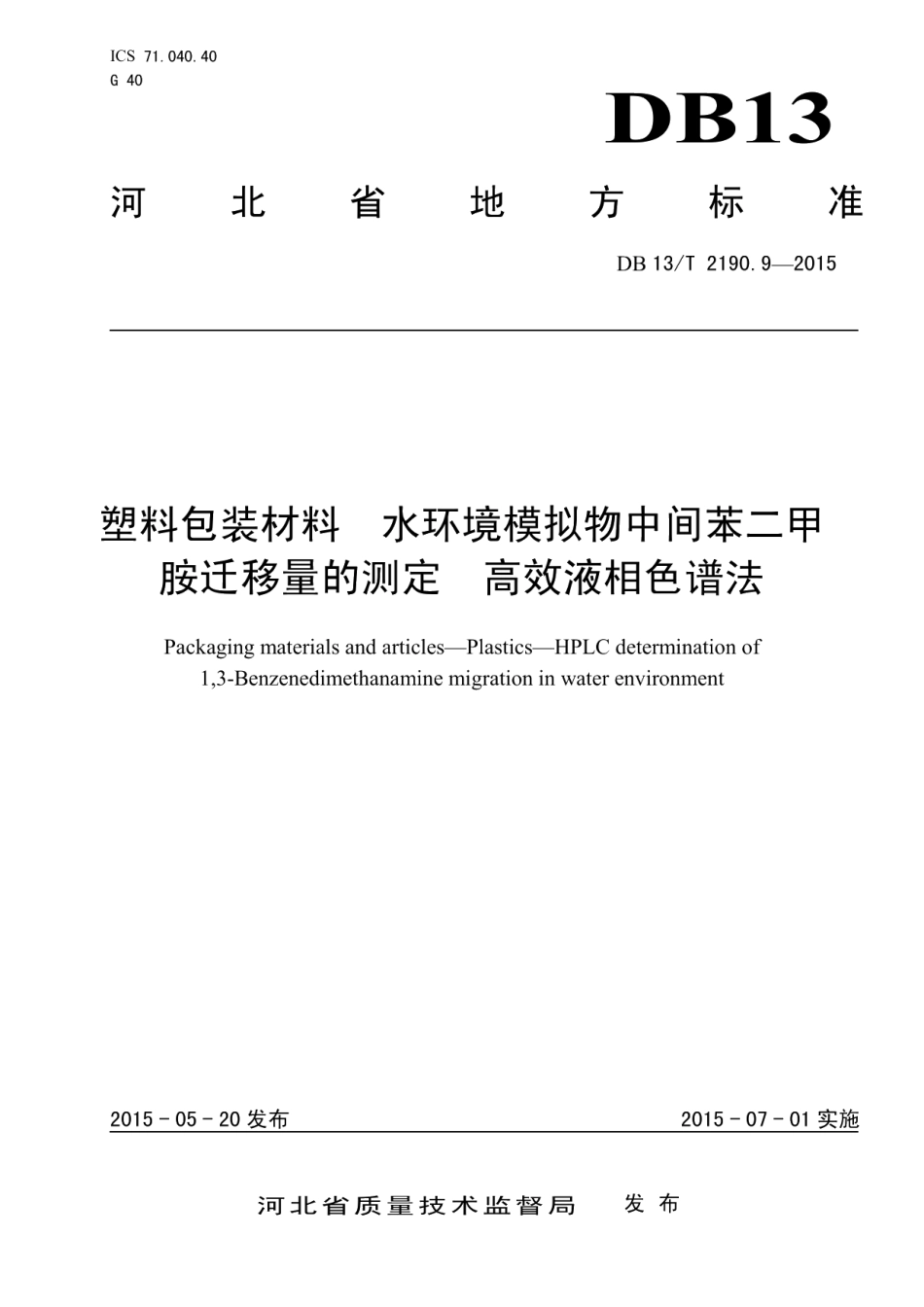 ICS 71.040.40
G 40

DB13

河北省地方标准

DB 13/T 2190.9—2015

塑料包装材料　水环境模拟物中间苯二甲胺迁移量的测定　高效液相色谱法

Packaging materials and articles—Plastics—HPLC determination of 1,3-Benzenedimethanamine migration in water environment

2015 - 05 - 20 发布

2015 - 07 - 01 实施

河北省质量技术监督局　发布